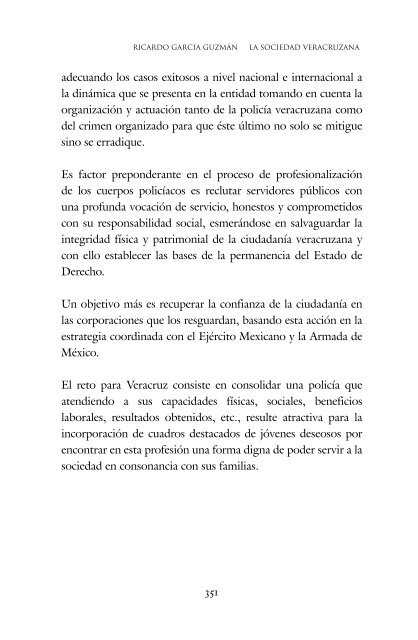 RICARDO GARCÍA GUZMÁN LA SOCIEDAD VERACRUZANA

adecuando los casos exitosos a nivel nacional e internacional a la dinámica que se presenta en la entidad tomando en cuenta la organización y actuación tanto de la policía veracruzana como del crimen organizado para que éste último no solo se mitigue sino se erradique.

Es factor preponderante en el proceso de profesionalización de los cuerpos policíacos es reclutar servidores públicos con una profunda vocación de servicio, honestos y comprometidos con su responsabilidad social, esmerándose en salvaguardar la integridad física y patrimonial de la ciudadanía veracruzana y con ello establecer las bases de la permanencia del Estado de Derecho.

Un objetivo más es recuperar la confianza de la ciudadanía en las corporaciones que los resguardan, basando esta acción en la estrategia coordinada con el Ejército Mexicano y la Armada de México.

El reto para Veracruz consiste en consolidar una policía que atendiendo a sus capacidades físicas, sociales, beneficios laborales, resultados obtenidos, etc., resulte atractiva para la incorporación de cuadros destacados de jóvenes deseosos por encontrar en esta profesión una forma digna de poder servir a la sociedad en consonancia con sus familias.

351